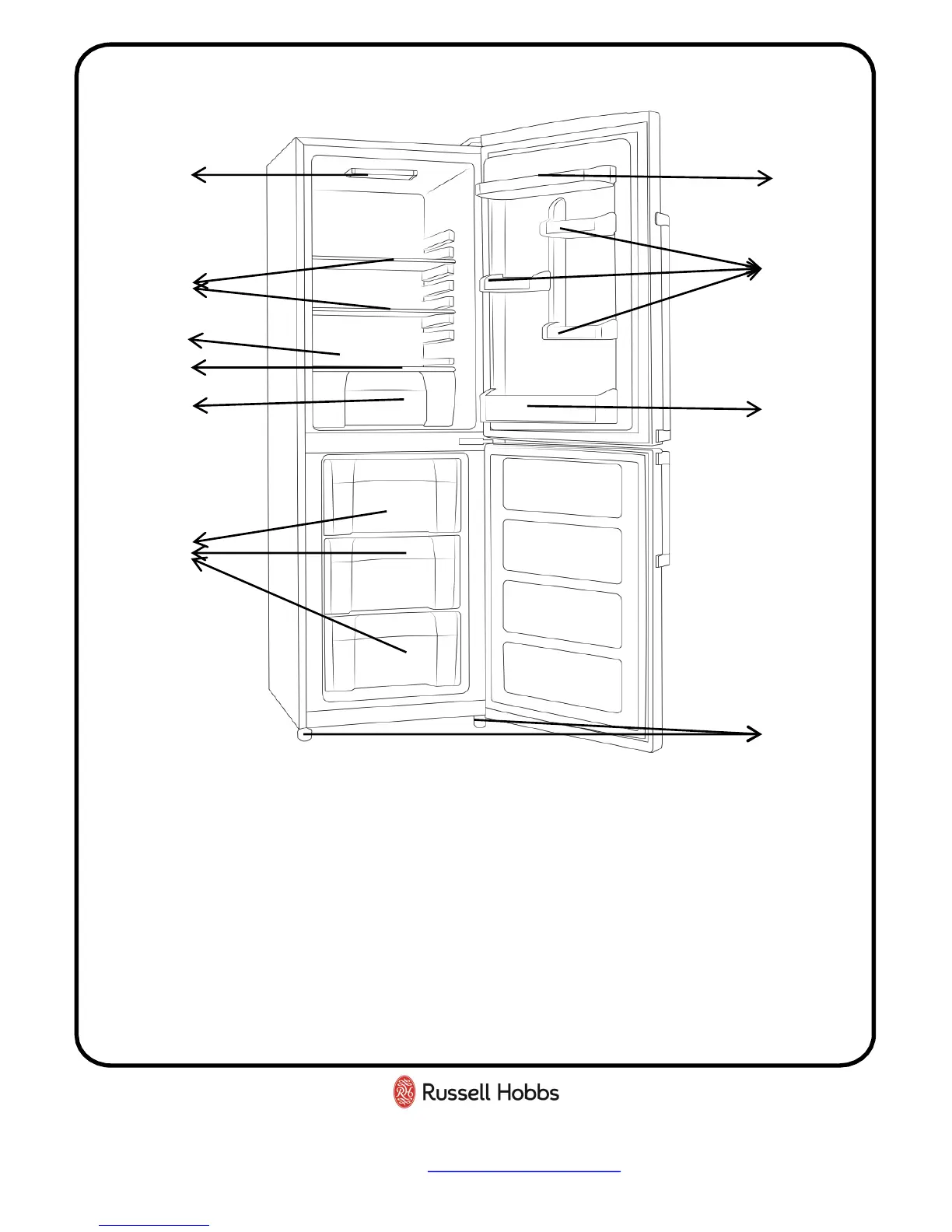 Russell Hobbs